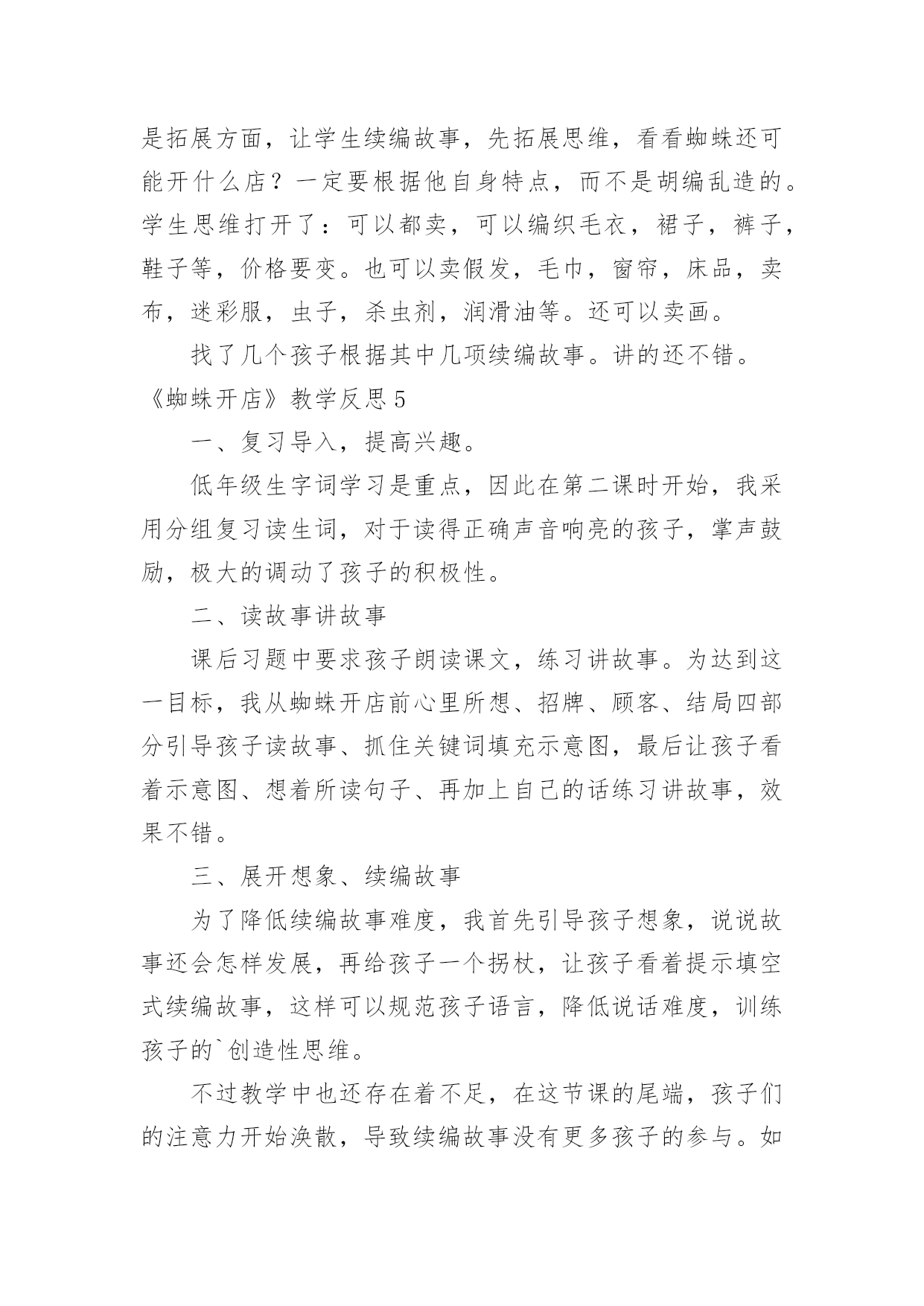 是拓展方面，让学生续编故事，先拓展思维，看看蜘蛛还可能开什么店？一定要根据他自身特点，而不是胡编乱造的。学生思维打开了：可以都卖，可以编织毛衣，裙子，裤子，鞋子等，价格要变。也可以卖假发，毛巾，窗帘，床品，卖布，迷彩服，虫子，杀虫剂，润滑油等。还可以卖画。

找了几个孩子根据其中几项续编故事。讲的还不错。

《蜘蛛开店》教学反思 5

一、复习导入，提高兴趣。

低年级生字词学习是重点，因此在第二课时开始，我采用分组复习读生词，对于读得正确声音响亮的孩子，掌声鼓励，极大的调动了孩子的积极性。

二、读故事讲故事

课后习题中要求孩子朗读课文，练习讲故事。为达到这一目标，我从蜘蛛开店前心里所想、招牌、顾客、结局四部分引导孩子读故事、抓住关键词填充示意图，最后让孩子看着示意图、想着所读句子、再加上自己的话练习讲故事，效果不错。

三、展开想象、续编故事

为了降低续编故事难度，我首先引导孩子想象，说说故事还会怎样发展，再给孩子一个拐杖，让孩子看着提示填空式续编故事，这样可以规范孩子语言，降低说话难度，训练孩子的`创造性思维。

不过教学中也还存在着不足，在这节课的尾端，孩子们的注意力开始涣散，导致续编故事没有更多孩子的参与。如